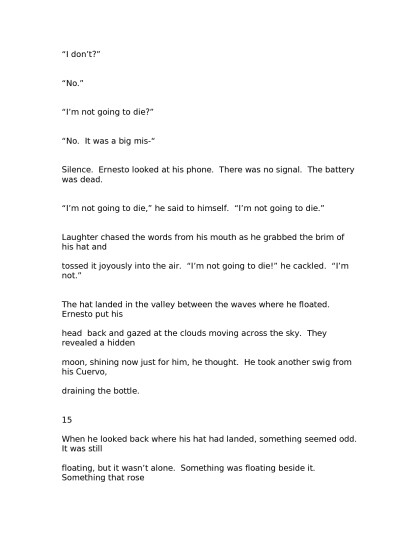 “I don’t?”

“No.”

“I’m not going to die?”

“No. It was a big mis-”

Silence. Ernesto looked at his phone. There was no signal. The battery was dead.

“I’m not going to die,” he said to himself. “I’m not going to die.”

Laughter chased the words from his mouth as he grabbed the brim of his hat and

tossed it joyously into the air. “I’m not going to die!” he cackled. “I’m not.”

The hat landed in the valley between the waves where he floated. Ernesto put his

head back and gazed at the clouds moving across the sky. They revealed a hidden

moon, shining now just for him, he thought. He took another swig from his Cuervo,

draining the bottle.

15

When he looked back where his hat had landed, something seemed odd. It was still

floating, but it wasn’t alone. Something was floating beside it. Something that rose